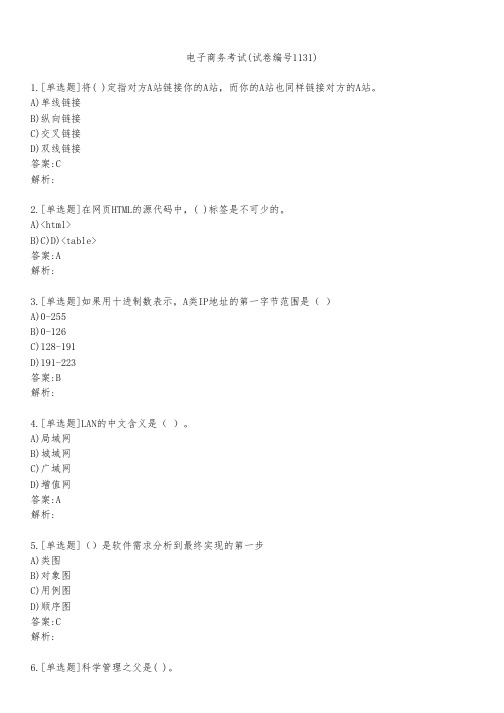 电子商务考试(试卷编号1131)

1.[单选题]将( )定指对方A站链接你的A站，而你的A站也同样链接对方的A站。
A)单线链接
B)纵向链接
C)交叉链接
D)双线链接
答案:C
解析:

2.[单选题]在网页HTML的源代码中，( )标签是不可少的。
A)<html>
B)C)D)<table>
答案:A
解析:

3.[单选题]如果用十进制数表示，A类IP地址的第一字节范围是（ ）
A)0-255
B)0-126
C)128-191
D)191-223
答案:B
解析:

4.[单选题]LAN的中文含义是（ ）。
A)局域网
B)城域网
C)广域网
D)增值网
答案:A
解析:

5.[单选题]（）是软件需求分析到最终实现的第一步
A)类图
B)对象图
C)用例图
D)顺序图
答案:C
解析:

6.[单选题]科学管理之父是( )。